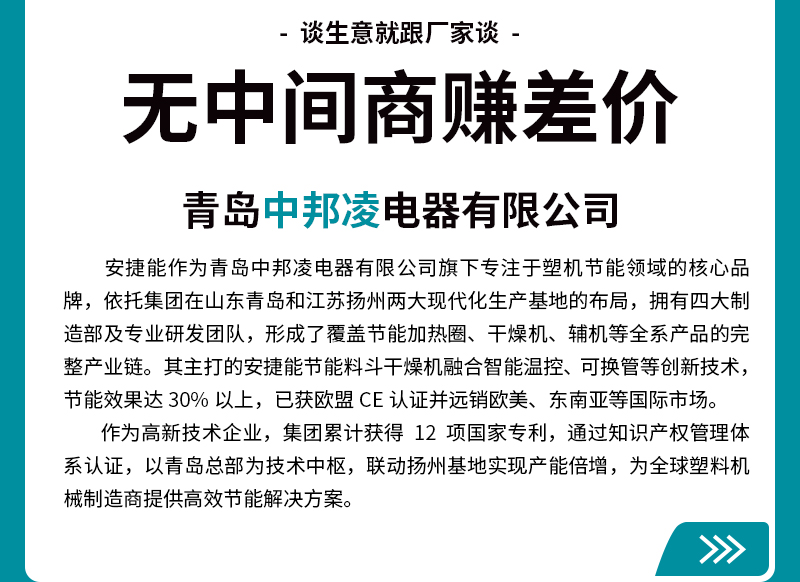 - 谈生意就跟厂家谈 -

无中间商赚差价

青岛中邦凌电器有限公司

安捷能作为青岛中邦凌电器有限公司旗下专注于塑机节能领域的核心品牌，依托集团在山东青岛和江苏扬州两大现代化生产基地的布局，拥有四大制造部及专业研发团队，形成了覆盖节能加热圈、干燥机、辅机等全系产品的完整产业链。其主打的安捷能节能料斗干燥机融合智能温控、可换管等创新技术，节能效果达30%以上，已获欧盟CE认证并远销欧美、东南亚等国际市场。

作为高新技术企业，集团累计获得12项国家专利，通过知识产权管理体系认证，以青岛总部为技术中枢，联动扬州基地实现产能倍增，为全球塑料机械制造商提供高效节能解决方案。